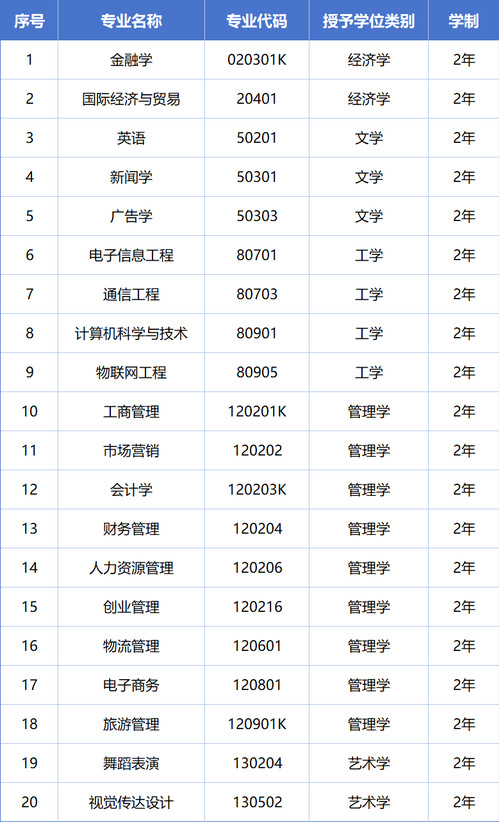 | 序号 | 专业名称 | 专业代码 | 授予学位类别 | 学制 |
|---|---|---|---|---|
| 1 | 金融学 | 020301K | 经济学 | 2年 |
| 2 | 国际经济与贸易 | 20401 | 经济学 | 2年 |
| 3 | 英语 | 50201 | 文学 | 2年 |
| 4 | 新闻学 | 50301 | 文学 | 2年 |
| 5 | 广告学 | 50303 | 文学 | 2年 |
| 6 | 电子信息工程 | 80701 | 工学 | 2年 |
| 7 | 通信工程 | 80703 | 工学 | 2年 |
| 8 | 计算机科学与技术 | 80901 | 工学 | 2年 |
| 9 | 物联网工程 | 80905 | 工学 | 2年 |
| 10 | 工商管理 | 120201K | 管理学 | 2年 |
| 11 | 市场营销 | 120202 | 管理学 | 2年 |
| 12 | 会计学 | 120203K | 管理学 | 2年 |
| 13 | 财务管理 | 120204 | 管理学 | 2年 |
| 14 | 人力资源管理 | 120206 | 管理学 | 2年 |
| 15 | 创业管理 | 120216 | 管理学 | 2年 |
| 16 | 物流管理 | 120601 | 管理学 | 2年 |
| 17 | 电子商务 | 120801 | 管理学 | 2年 |
| 18 | 旅游管理 | 120901K | 管理学 | 2年 |
| 19 | 舞蹈表演 | 130204 | 艺术学 | 2年 |
| 20 | 视觉传达设计 | 130502 | 艺术学 | 2年 |